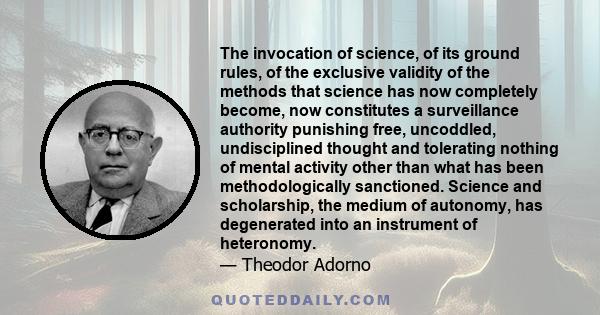 The invocation of science, of its ground rules, of the exclusive validity of the methods that science has now completely become, now constitutes a surveillance authority punishing free, uncoddled, undisciplined thought and tolerating nothing of mental activity other than what has been methodologically sanctioned. Science and scholarship, the medium of autonomy, has degenerated into an instrument of heteronomy.
— Theodor Adorno

QUOTEDDAILY.COM